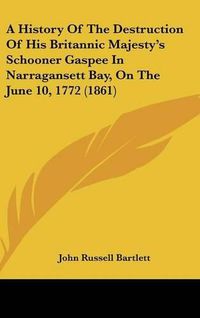 A History Of The Destruction Of His Britannic Majesty's Schooner Gaspee In Narragansett Bay, On The June 10, 1772 (1861)

John Russell Bartlett